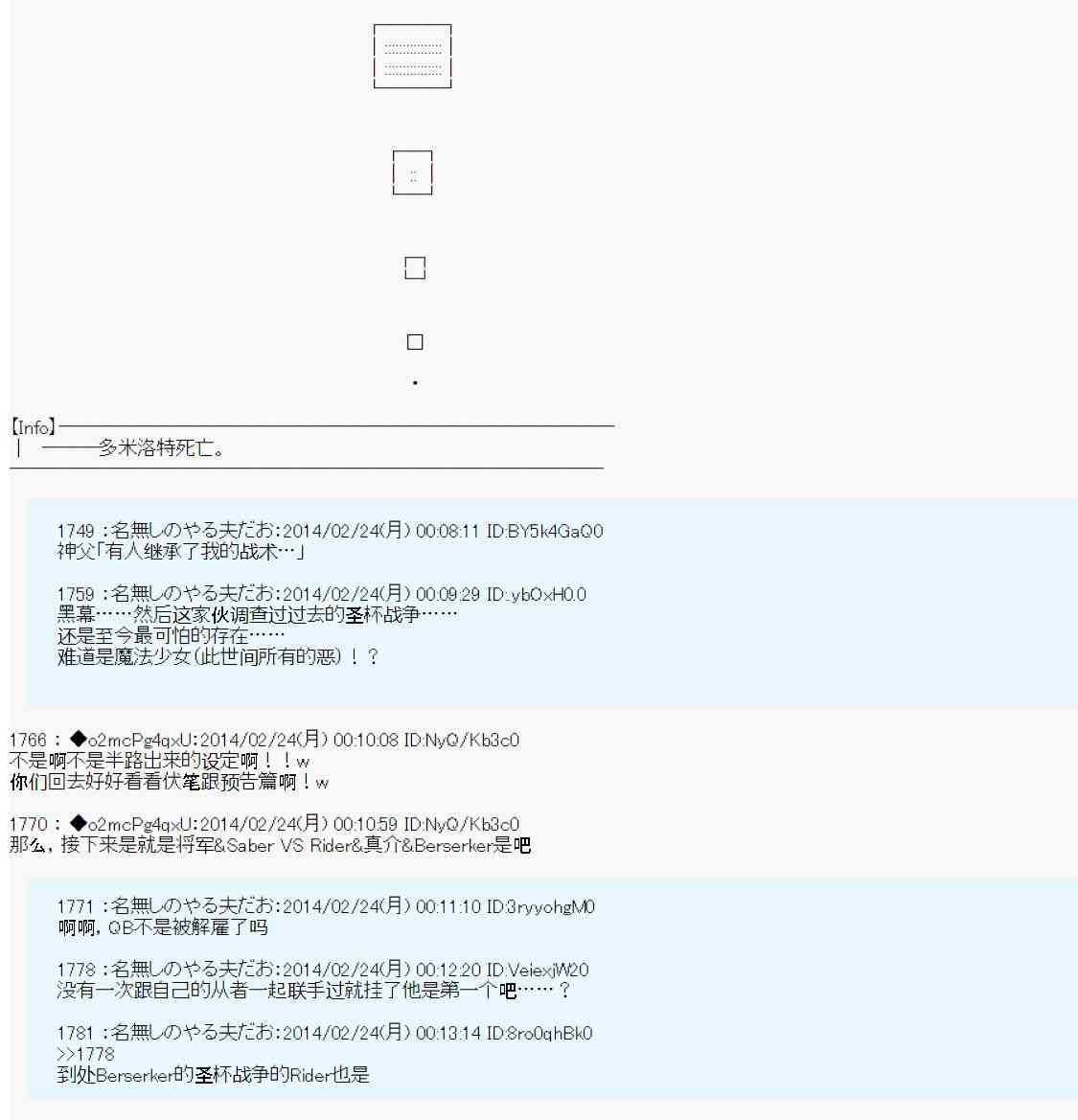 【Info】
| ———多米洛特死亡。

1749 :名無しのやる夫だお:2014/02/24(月) 00:08:11 ID:BY5k4GaQ0
神父「有人继承了我的战术…」

1759 :名無しのやる夫だお:2014/02/24(月) 00:09:29 ID:ybOxH0.0
黑幕……然后这家伙调查过过去的圣杯战争……
还是至今最可怕的存在……
难道是魔法少女(此世间所有的恶)！？

1766 : ◆o2mcPg4qxU:2014/02/24(月) 00:10:08 ID:NyQ/Kb3c0
不是啊不是半路出来的设定啊！！w
你们回去好好看看伏笔跟预告篇啊！w

1770 : ◆o2mcPg4qxU:2014/02/24(月) 00:10:59 ID:NyQ/Kb3c0
那么，接下来是就是将军&Saber VS Rider&真介&Berserker是吧

1771 :名無しのやる夫だお:2014/02/24(月) 00:11:10 ID:3ryyohgM0
啊啊，QB不是被解雇了吗

1778 :名無しのやる夫だお:2014/02/24(月) 00:12:20 ID:VeiexjW20
没有一次跟自己的从者一起联手过就挂了他是第一个吧……？

1781 :名無しのやる夫だお:2014/02/24(月) 00:13:14 ID:8ro0qhBk0
>>1778
到处Berserker的圣杯战争的Rider也是